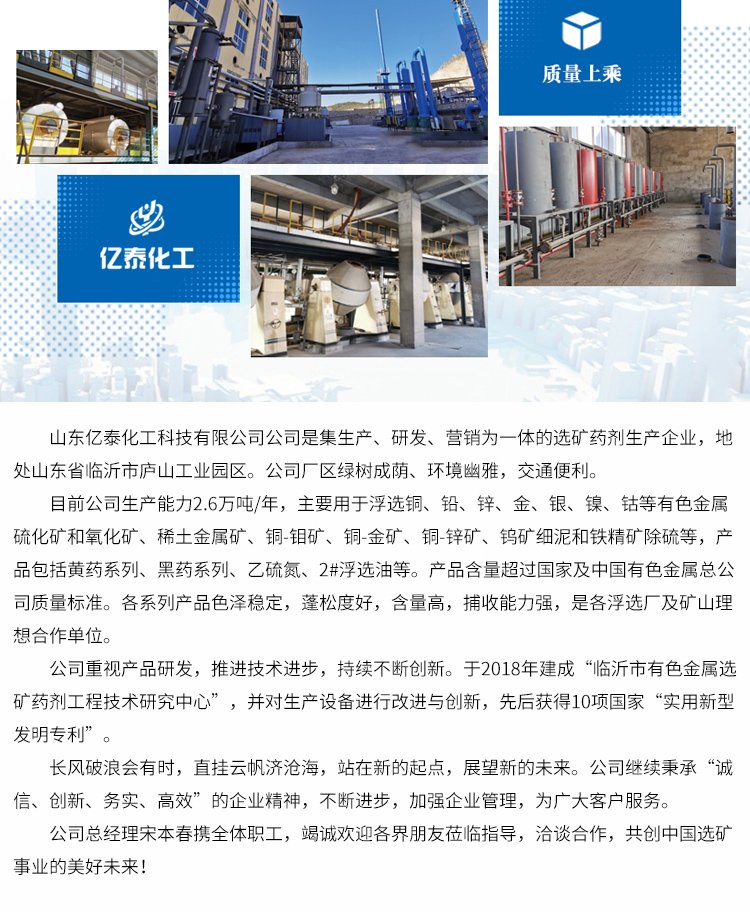 质量上乘

亿泰化工

山东亿泰化工科技有限公司公司是集生产、研发、营销为一体的选矿药剂生产企业，地处山东省临沂市庐山工业园区。公司厂区绿树成荫、环境幽雅，交通便利。

目前公司生产能力2.6万吨/年，主要用于浮选铜、铅、锌、金、银、镍、钴等有色金属硫化矿和氧化矿、稀土金属矿、铜-钼矿、铜-金矿、铜-锌矿、钨矿细泥和铁精矿除硫等，产品包括黄药系列、黑药系列、乙硫氮、2#浮选油等。产品含量超过国家及中国有色金属总公司质量标准。各系列产品色泽稳定，蓬松度好，含量高，捕收能力强，是各浮选厂及矿山理想合作单位。

公司重视产品研发，推进技术进步，持续不断创新。于2018年建成“临沂市有色金属选矿药剂工程技术研究中心”，并对生产设备进行改进与创新，先后获得10项国家“实用新型发明专利”。

长风破浪会有时，直挂云帆济沧海，站在新的起点，展望新的未来。公司继续秉承“诚信、创新、务实、高效”的企业精神，不断进步，加强企业管理，为广大客户服务。

公司总经理宋本春携全体职工，竭诚欢迎各界朋友莅临指导，洽谈合作，共创中国选矿事业的美好未来！